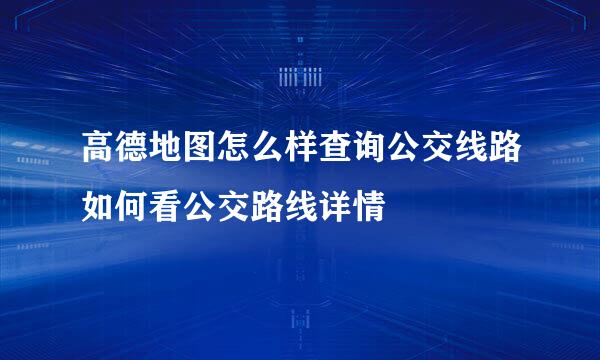 高德地图怎么样查询公交线路
如何看公交路线详情